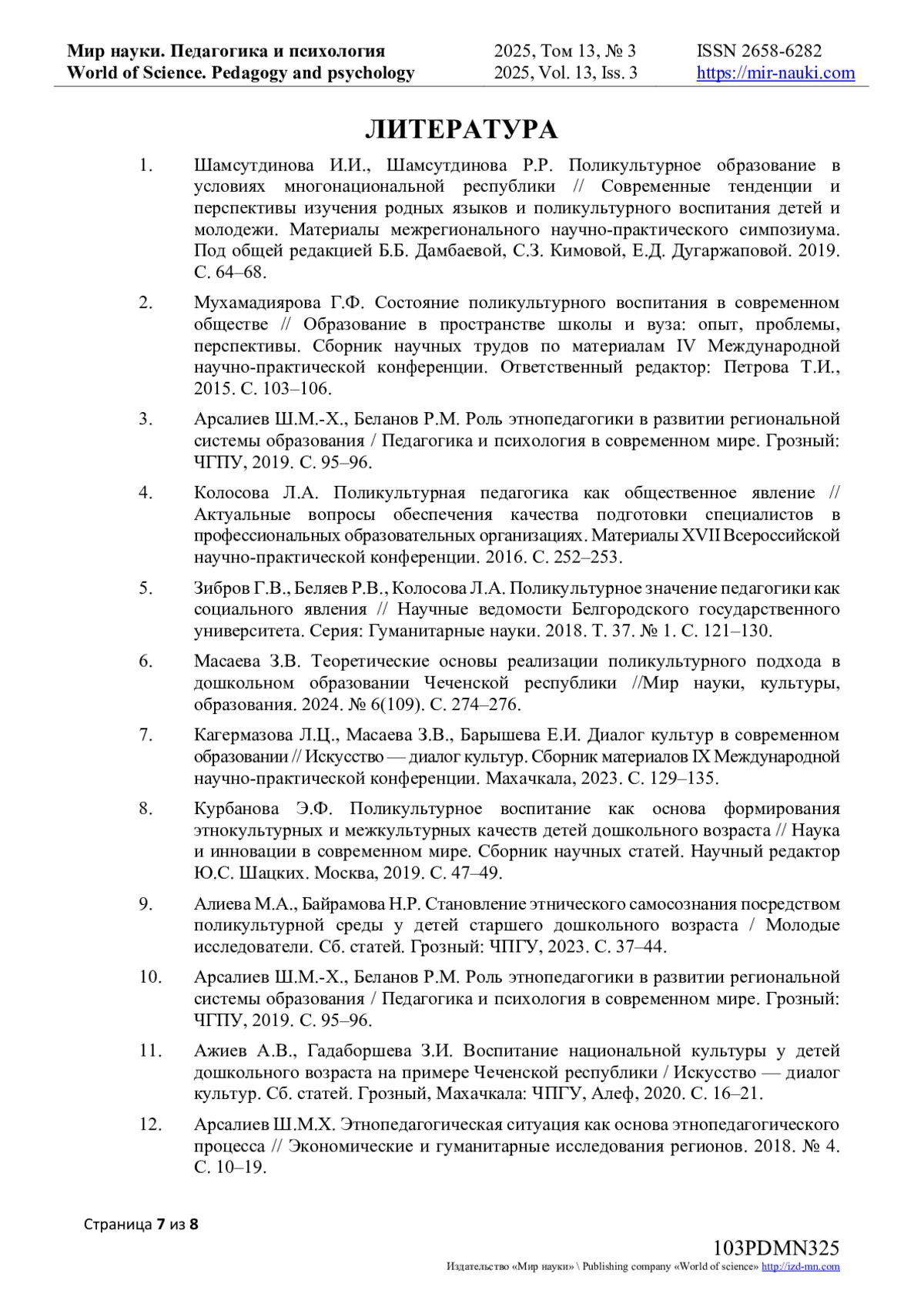 Мир науки. Педагогика и психология
World of Science. Pedagogy and psychology
2025, Том 13, № 3
2025, Vol. 13, Iss. 3
ISSN 2658-6282
https://mir-nauki.com

ЛИТЕРАТУРА

1. Шамсутдинова И.И., Шамсутдинова Р.Р. Поликультурное образование в условиях многонациональной республики // Современные тенденции и перспективы изучения родных языков и поликультурного воспитания детей и молодежи. Материалы межрегионального научно-практического симпозиума. Под общей редакцией Б.Б. Дамбаевой, С.З. Кимовой, Е.Д. Дугаржаповой. 2019. С. 64–68.

2. Мухамадиярова Г.Ф. Состояние поликультурного воспитания в современном обществе // Образование в пространстве школы и вуза: опыт, проблемы, перспективы. Сборник научных трудов по материалам IV Международной научно-практической конференции. Ответственный редактор: Петрова Т.И., 2015. С. 103–106.

3. Арсалиев Ш.М.-Х., Беланов Р.М. Роль этнопедагогики в развитии региональной системы образования / Педагогика и психология в современном мире. Грозный: ЧГПУ, 2019. С. 95–96.

4. Колосова Л.А. Поликультурная педагогика как общественное явление // Актуальные вопросы обеспечения качества подготовки специалистов в профессиональных образовательных организациях. Материалы XVII Всероссийской научно-практической конференции. 2016. С. 252–253.

5. Зибров Г.В., Беляев Р.В., Колосова Л.А. Поликультурное значение педагогики как социального явления // Научные ведомости Белгородского государственного университета. Серия: Гуманитарные науки. 2018. Т. 37. № 1. С. 121–130.

6. Масаева З.В. Теоретические основы реализации поликультурного подхода в дошкольном образовании Чеченской республики //Мир науки, культуры, образования. 2024. № 6(109). С. 274–276.

7. Кагермазова Л.Ц., Масаева З.В., Барышева Е.И. Диалог культур в современном образовании // Искусство — диалог культур. Сборник материалов IX Международной научно-практической конференции. Махачкала, 2023. С. 129–135.

8. Курбанова Э.Ф. Поликультурное воспитание как основа формирования этнокультурных и межкультурных качеств детей дошкольного возраста // Наука и инновации в современном мире. Сборник научных статей. Научный редактор Ю.С. Шацких. Москва, 2019. С. 47–49.

9. Алиева М.А., Байрамова Н.Р. Становление этнического самосознания посредством поликультурной среды у детей старшего дошкольного возраста / Молодые исследователи. Сб. статей. Грозный: ЧПГУ, 2023. С. 37–44.

10. Арсалиев Ш.М.-Х., Беланов Р.М. Роль этнопедагогики в развитии региональной системы образования / Педагогика и психология в современном мире. Грозный: ЧГПУ, 2019. С. 95–96.

11. Ажиев А.В., Гадаборшева З.И. Воспитание национальной культуры у детей дошкольного возраста на примере Чеченской республики / Искусство — диалог культур. Сб. статей. Грозный, Махачкала: ЧПГУ, Алеф, 2020. С. 16–21.

12. Арсалиев Ш.М.Х. Этнопедагогическая ситуация как основа этнопедагогического процесса // Экономические и гуманитарные исследования регионов. 2018. № 4. С. 10–19.

Страница 7 из 8

103PDMN325
Издательство «Мир науки» \ Publishing company «World of science» http://izd-mn.com